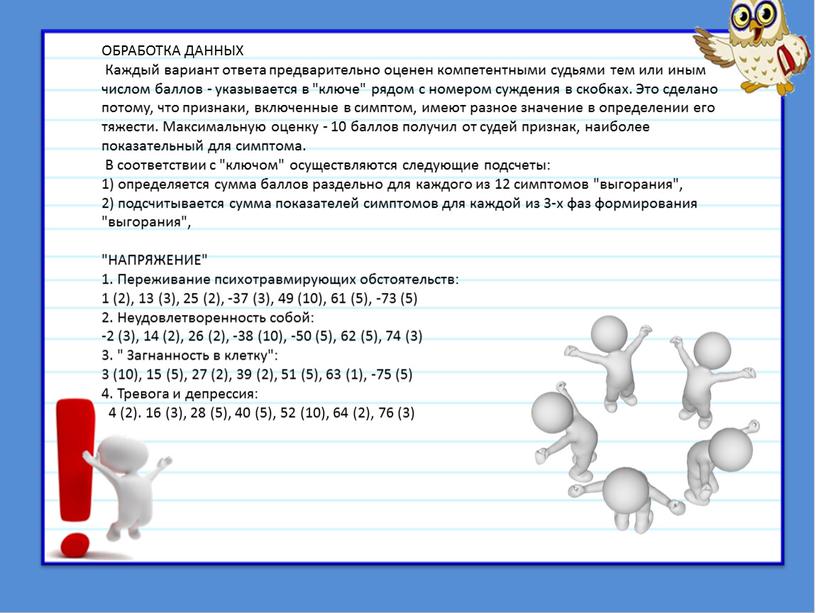 ОБРАБОТКА ДАННЫХ
Каждый вариант ответа предварительно оценен компетентными судьями тем или иным числом баллов - указывается в "ключе" рядом с номером суждения в скобках. Это сделано потому, что признаки, включенные в симптом, имеют разное значение в определении его тяжести. Максимальную оценку - 10 баллов получил от судей признак, наиболее показательный для симптома.
В соответствии с "ключом" осуществляются следующие подсчеты:
1) определяется сумма баллов раздельно для каждого из 12 симптомов "выгорания",
2) подсчитывается сумма показателей симптомов для каждой из 3-х фаз формирования "выгорания",

"НАПРЯЖЕНИЕ"
1. Переживание психотравмирующих обстоятельств:
1 (2), 13 (3), 25 (2), -37 (3), 49 (10), 61 (5), -73 (5)
2. Неудовлетворенность собой:
-2 (3), 14 (2), 26 (2), -38 (10), -50 (5), 62 (5), 74 (3)
3. " Загнанность в клетку":
3 (10), 15 (5), 27 (2), 39 (2), 51 (5), 63 (1), -75 (5)
4. Тревога и депрессия:
4 (2). 16 (3), 28 (5), 40 (5), 52 (10), 64 (2), 76 (3)